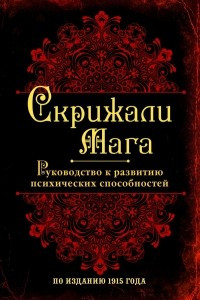 Скрижали Мага

Руководство к развитию психических способностей

ПО ИЗДАНИЮ 1915 ГОДА